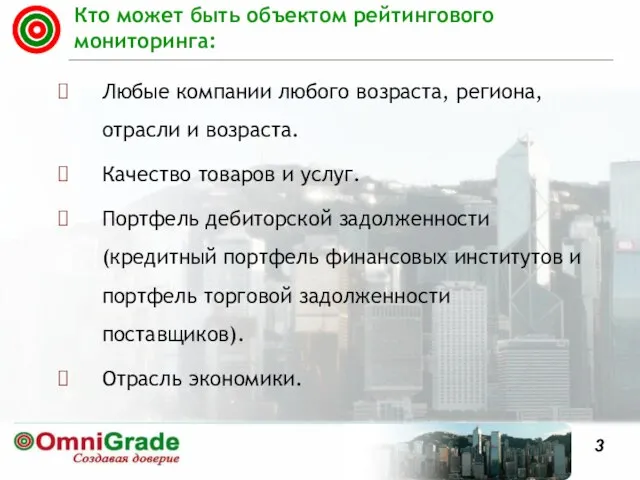 Кто может быть объектом рейтингового мониторинга:

 Любые компании любого возраста, региона, отрасли и возраста.

 Качество товаров и услуг.

 Портфель дебиторской задолженности (кредитный портфель финансовых институтов и портфель торговой задолженности поставщиков).

 Отрасль экономики.

OmniGrade
Создавая доверие

3